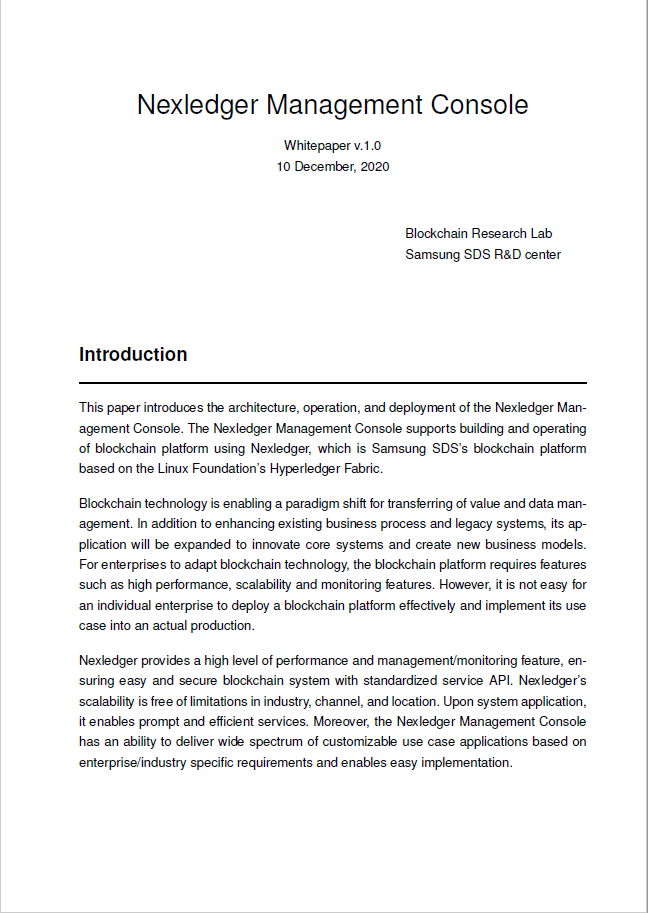 Nexledger Management Console

Whitepaper v.1.0
10 December, 2020

Blockchain Research Lab
Samsung SDS R&D center

Introduction

This paper introduces the architecture, operation, and deployment of the Nexledger Management Console. The Nexledger Management Console supports building and operating of blockchain platform using Nexledger, which is Samsung SDS's blockchain platform based on the Linux Foundation's Hyperledger Fabric.

Blockchain technology is enabling a paradigm shift for transferring of value and data management. In addition to enhancing existing business process and legacy systems, its application will be expanded to innovate core systems and create new business models. For enterprises to adapt blockchain technology, the blockchain platform requires features such as high performance, scalability and monitoring features. However, it is not easy for an individual enterprise to deploy a blockchain platform effectively and implement its use case into an actual production.

Nexledger provides a high level of performance and management/monitoring feature, ensuring easy and secure blockchain system with standardized service API. Nexledger's scalability is free of limitations in industry, channel, and location. Upon system application, it enables prompt and efficient services. Moreover, the Nexledger Management Console has an ability to deliver wide spectrum of customizable use case applications based on enterprise/industry specific requirements and enables easy implementation.